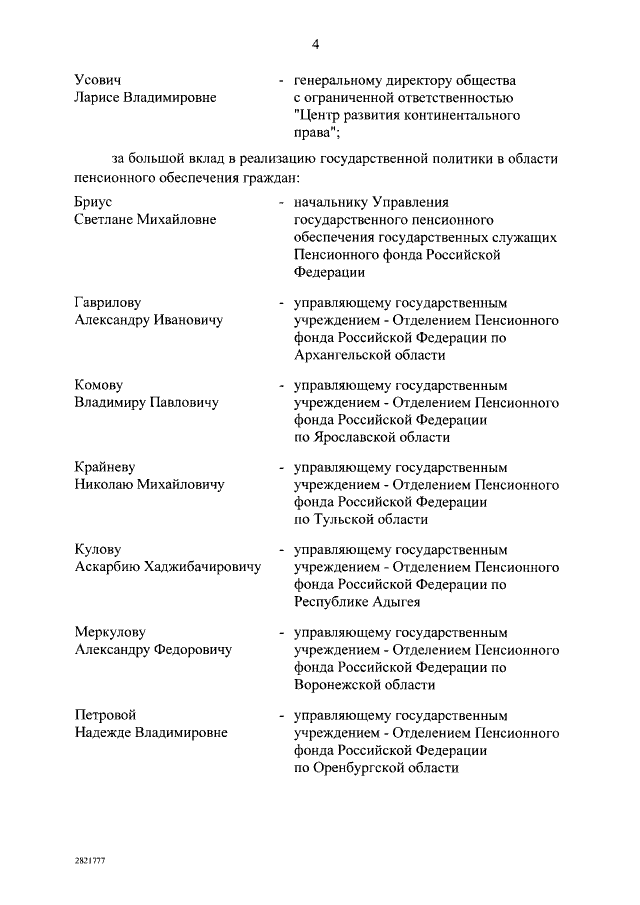 4

Усович Ларисе Владимировне - генеральному директору общества с ограниченной ответственностью "Центр развития континентального права";

за большой вклад в реализацию государственной политики в области пенсионного обеспечения граждан:

Бриус Светлане Михайловне - начальнику Управления государственного пенсионного обеспечения государственных служащих Пенсионного фонда Российской Федерации

Гаврилову Александру Ивановичу - управляющему государственным учреждением - Отделением Пенсионного фонда Российской Федерации по Архангельской области

Комову Владимиру Павловичу - управляющему государственным учреждением - Отделением Пенсионного фонда Российской Федерации по Ярославской области

Крайневу Николаю Михайловичу - управляющему государственным учреждением - Отделением Пенсионного фонда Российской Федерации по Тульской области

Кулову Аскарбию Хаджибачировичу - управляющему государственным учреждением - Отделением Пенсионного фонда Российской Федерации по Республике Адыгея

Меркулову Александру Федоровичу - управляющему государственным учреждением - Отделением Пенсионного фонда Российской Федерации по Воронежской области

Петровой Надежде Владимировне - управляющему государственным учреждением - Отделением Пенсионного фонда Российской Федерации по Оренбургской области

2821777